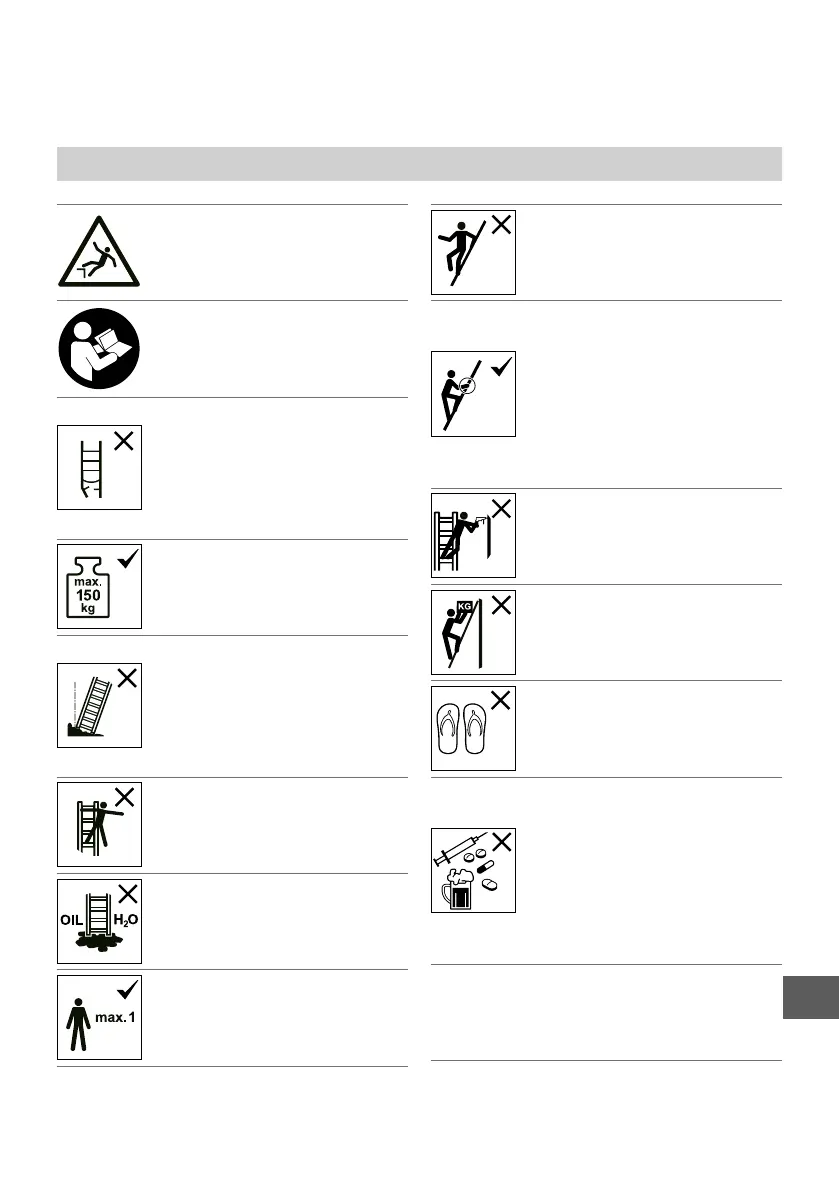 max. 150 kg

OIL $H_2O$

max. 1

KG